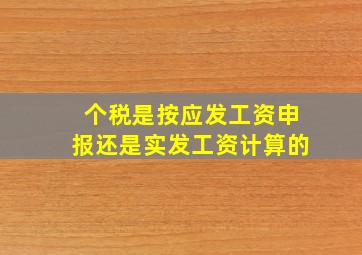 个税是按应发工资申报还是实发工资计算的